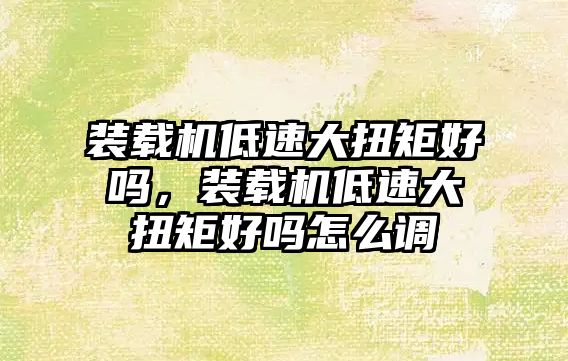 装载机低速大扭矩好吗，装载机低速大扭矩好吗怎么调